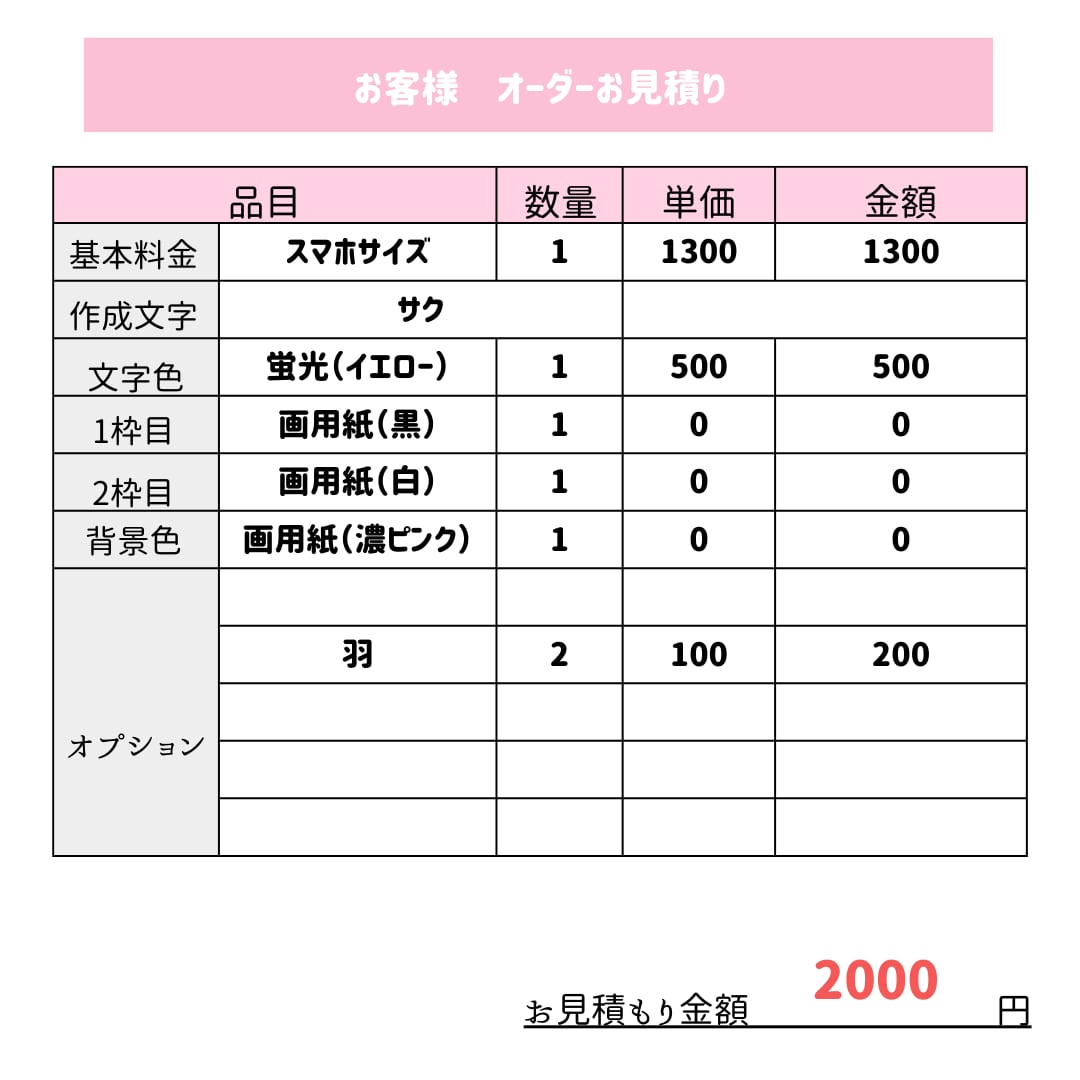 お客様　オーダーお見積り

| 品目 | | 数量 | 単価 | 金額 |
|---|---|---|---|---|
| 基本料金 | スマホサイズ | 1 | 1300 | 1300 |
| 作成文字 | サク | | | |
| 文字色 | 蛍光（イエロー） | 1 | 500 | 500 |
| 1枠目 | 画用紙（黒） | 1 | 0 | 0 |
| 2枠目 | 画用紙（白） | 1 | 0 | 0 |
| 背景色 | 画用紙（濃ピンク） | 1 | 0 | 0 |
| オプション | | | | |
| | 羽 | 2 | 100 | 200 |
| | | | | |
| | | | | |
| | | | | |

お見積もり金額 2000 円